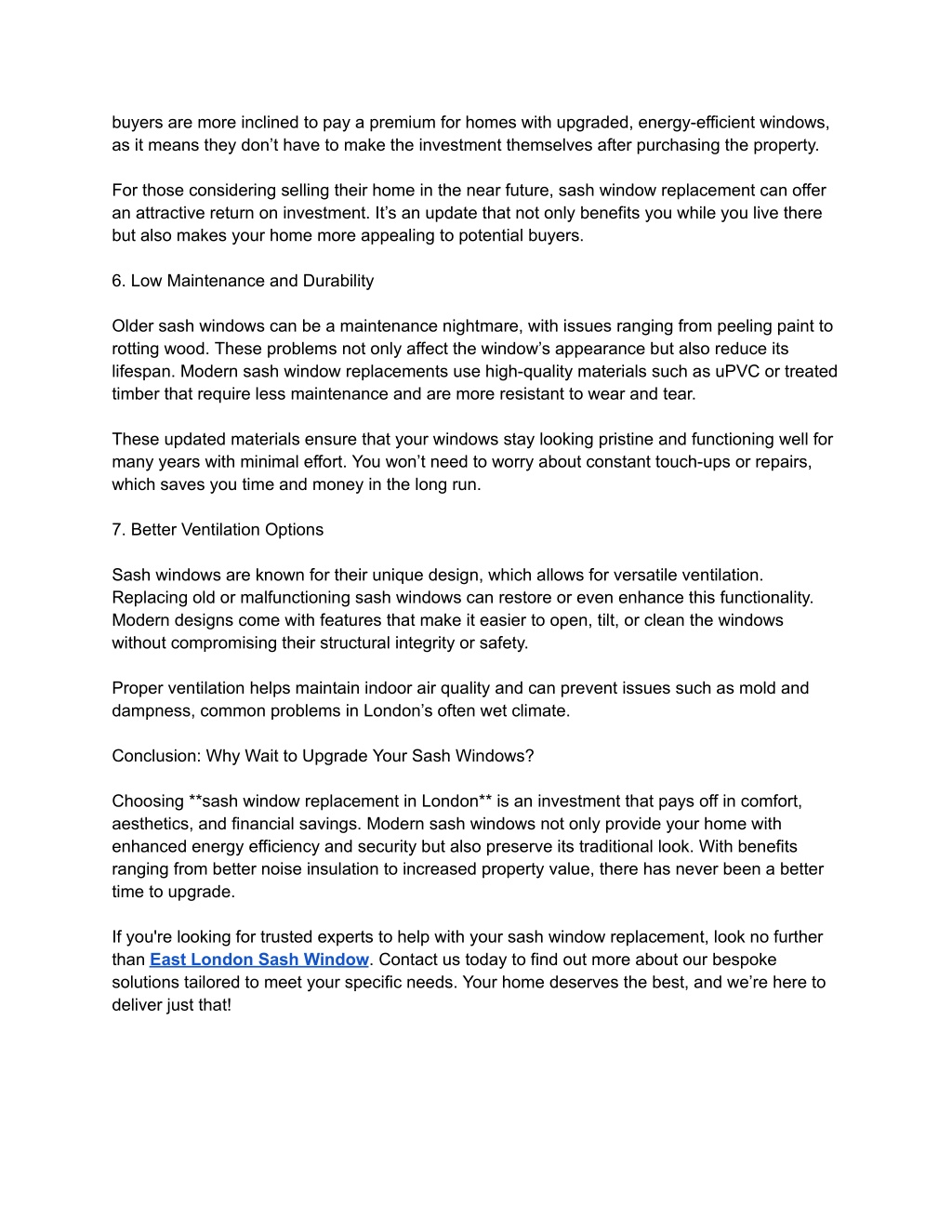 buyers are more inclined to pay a premium for homes with upgraded, energy-efficient windows, as it means they don’t have to make the investment themselves after purchasing the property.

For those considering selling their home in the near future, sash window replacement can offer an attractive return on investment. It’s an update that not only benefits you while you live there but also makes your home more appealing to potential buyers.

6. Low Maintenance and Durability

Older sash windows can be a maintenance nightmare, with issues ranging from peeling paint to rotting wood. These problems not only affect the window’s appearance but also reduce its lifespan. Modern sash window replacements use high-quality materials such as uPVC or treated timber that require less maintenance and are more resistant to wear and tear.

These updated materials ensure that your windows stay looking pristine and functioning well for many years with minimal effort. You won’t need to worry about constant touch-ups or repairs, which saves you time and money in the long run.

7. Better Ventilation Options

Sash windows are known for their unique design, which allows for versatile ventilation. Replacing old or malfunctioning sash windows can restore or even enhance this functionality. Modern designs come with features that make it easier to open, tilt, or clean the windows without compromising their structural integrity or safety.

Proper ventilation helps maintain indoor air quality and can prevent issues such as mold and dampness, common problems in London’s often wet climate.

Conclusion: Why Wait to Upgrade Your Sash Windows?

Choosing **sash window replacement in London** is an investment that pays off in comfort, aesthetics, and financial savings. Modern sash windows not only provide your home with enhanced energy efficiency and security but also preserve its traditional look. With benefits ranging from better noise insulation to increased property value, there has never been a better time to upgrade.

If you're looking for trusted experts to help with your sash window replacement, look no further than East London Sash Window. Contact us today to find out more about our bespoke solutions tailored to meet your specific needs. Your home deserves the best, and we’re here to deliver just that!